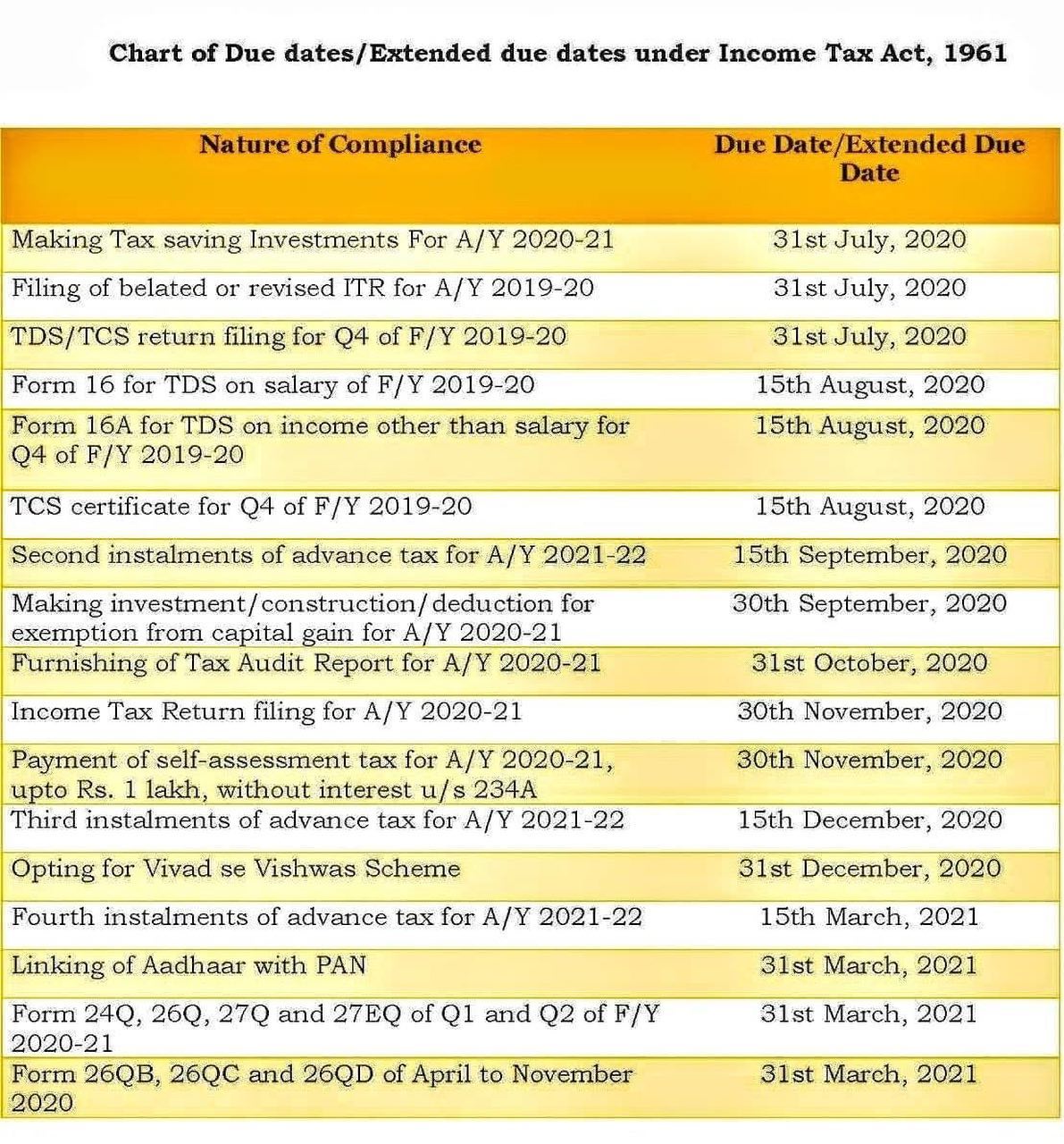 Chart of Due dates/Extended due dates under Income Tax Act, 1961

| Nature of Compliance | Due Date/Extended Due Date |
|---|---|
| Making Tax saving Investments For A/Y 2020-21 | 31st July, 2020 |
| Filing of belated or revised ITR for A/Y 2019-20 | 31st July, 2020 |
| TDS/TCS return filing for Q4 of F/Y 2019-20 | 31st July, 2020 |
| Form 16 for TDS on salary of F/Y 2019-20 | 15th August, 2020 |
| Form 16A for TDS on income other than salary for Q4 of F/Y 2019-20 | 15th August, 2020 |
| TCS certificate for Q4 of F/Y 2019-20 | 15th August, 2020 |
| Second instalments of advance tax for A/Y 2021-22 | 15th September, 2020 |
| Making investment/construction/deduction for exemption from capital gain for A/Y 2020-21 | 30th September, 2020 |
| Furnishing of Tax Audit Report for A/Y 2020-21 | 31st October, 2020 |
| Income Tax Return filing for A/Y 2020-21 | 30th November, 2020 |
| Payment of self-assessment tax for A/Y 2020-21, upto Rs. 1 lakh, without interest u/s 234A | 30th November, 2020 |
| Third instalments of advance tax for A/Y 2021-22 | 15th December, 2020 |
| Opting for Vivad se Vishwas Scheme | 31st December, 2020 |
| Fourth instalments of advance tax for A/Y 2021-22 | 15th March, 2021 |
| Linking of Aadhaar with PAN | 31st March, 2021 |
| Form 24Q, 26Q, 27Q and 27EQ of Q1 and Q2 of F/Y 2020-21 | 31st March, 2021 |
| Form 26QB, 26QC and 26QD of April to November 2020 | 31st March, 2021 |